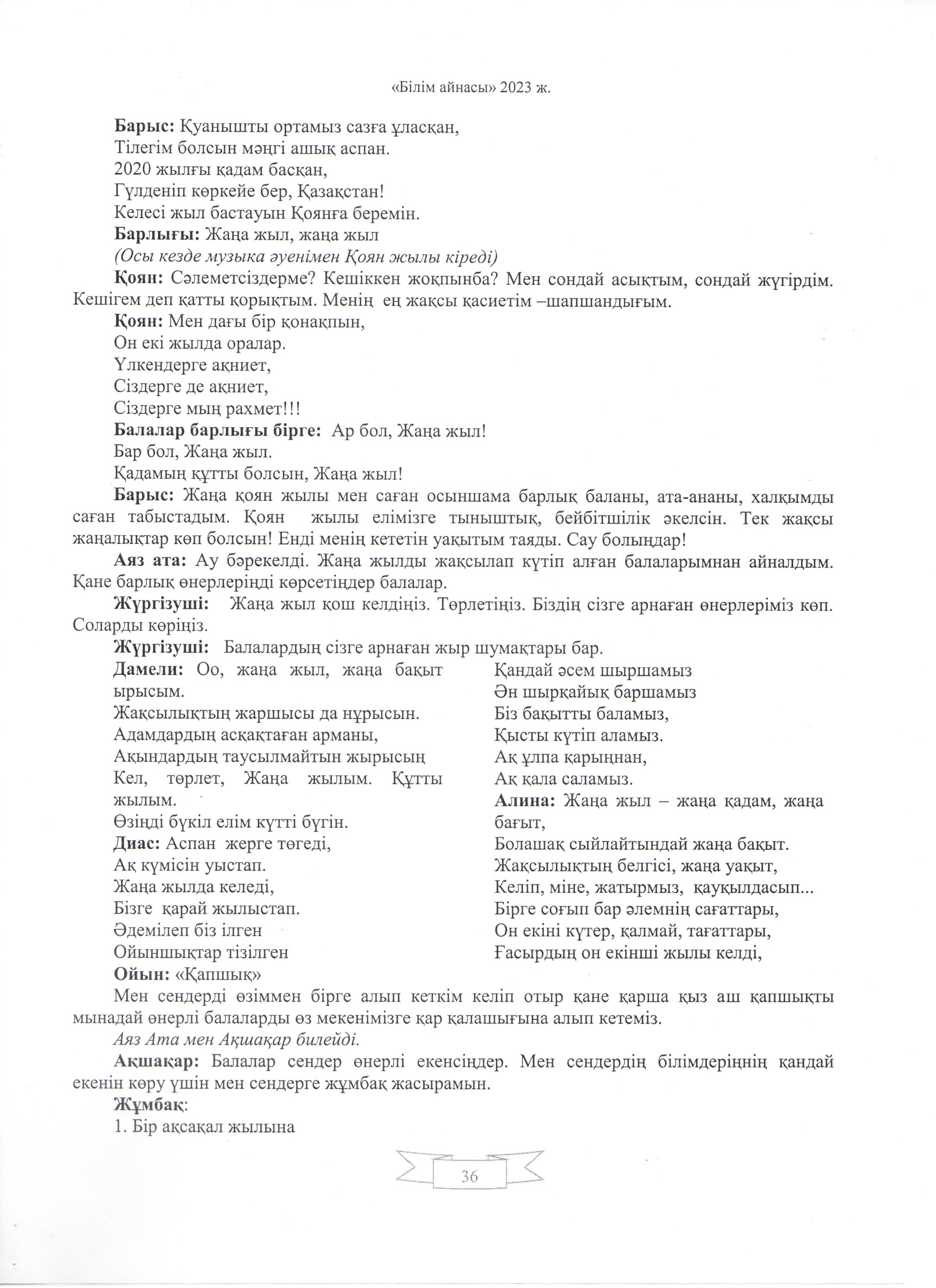 «Білім айнасы» 2023 ж.

Барыс: Қуанышты ортамыз сазға ұласқан,
Тілегім болсын мәңгі ашық аспан.
2020 жылғы қадам басқан,
Гүлденіп көркейе бер, Қазақстан!
Келесі жыл бастауын Қоянға беремін.
Барлығы: Жаңа жыл, жаңа жыл
(Осы кезде музыка әуенімен Қоян жылы кіреді)
Қоян: Сәлеметсіздерме? Кешіккен жоқпынба? Мен сондай асықтым, сондай жүгірдім. Кешігем деп қатты қорықтым. Менің ең жақсы қасиетім –шапшандығым.
Қоян: Мен дағы бір қонақпын,
Он екі жылда оралар.
Үлкендерге ақниет,
Сіздерге де ақниет,
Сіздерге мың рахмет!!!
Балалар барлығы бірге: Ар бол, Жаңа жыл!
Бар бол, Жаңа жыл.
Қадамың құтты болсын, Жаңа жыл!
Барыс: Жаңа қоян жылы мен саған осыншама барлық баланы, ата-ананы, халқымды саған табыстадым. Қоян жылы елімізге тыныштық, бейбітшілік әкелсін. Тек жақсы жаңалықтар көп болсын! Енді менің кететін уақытым таяды. Сау болыңдар!
Аяз ата: Ау бәрекелді. Жаңа жылды жақсылап күтіп алған балаларымнан айналдым. Қане барлық өнерлеріңді көрсетіңдер балалар.
Жүргізуші: Жаңа жыл қош келдіңіз. Төрлетіңіз. Біздің сізге арнаған өнерлеріміз көп. Соларды көріңіз.
Жүргізуші: Балалардың сізге арнаған жыр шумақтары бар.
Дамели: Оо, жаңа жыл, жаңа бақыт ырысым.
Жақсылықтың жаршысы да нұрысын.
Адамдардың асқақтаған арманы,
Ақындардың таусылмайтын жырысың
Кел, төрлет, Жаңа жылым. Құтты жылым.
Өзіңді бүкіл елім күтті бүгін.
Диас: Аспан жерге төгеді,
Ақ күмісін уыстап.
Жаңа жылда келеді,
Бізге қарай жылыстап.
Әдемілеп біз ілген
Ойыншықтар тізілген

Қандай әсем шыршамыз
Ән шырқайық баршамыз
Біз бақытты баламыз,
Қысты күтіп аламыз.
Ақ ұлпа қарыңнан,
Ақ қала саламыз.
Алина: Жаңа жыл – жаңа қадам, жаңа бағыт,
Болашақ сыйлайтындай жаңа бақыт.
Жақсылықтың белгісі, жаңа уақыт,
Келіп, міне, жатырмыз, қауқылдасып...
Бірге соғып бар әлемнің сағаттары,
Он екіні күтер, қалмай, тағаттары,
Ғасырдың он екінші жылы келді,
Ойын: «Қапшық»
Мен сендерді өзіммен бірге алып кеткім келіп отыр қане қарша қыз аш қапшықты мынадай өнерлі балаларды өз мекенімізге қар қалашығына алып кетеміз.
Аяз Ата мен Ақшақар билейді.
Ақшақар: Балалар сендер өнерлі екенсіңдер. Мен сендердің білімдеріңнің қандай екенін көру үшін мен сендерге жұмбақ жасырамын.
Жұмбақ:
1. Бір ақсақал жылына

36